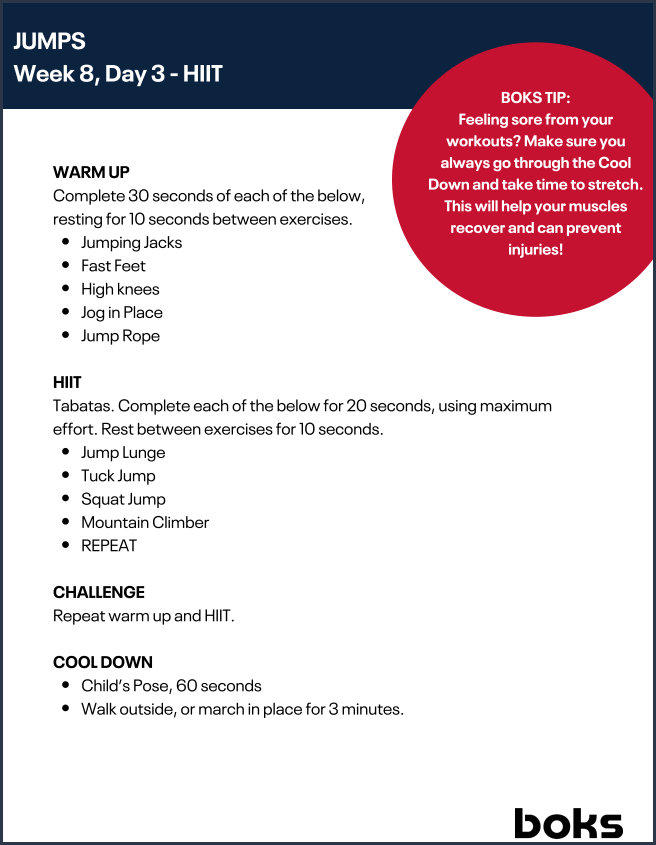 JUMPS
Week 8, Day 3 - HIIT

BOKS TIP:
Feeling sore from your workouts? Make sure you always go through the Cool Down and take time to stretch. This will help your muscles recover and can prevent injuries!

WARM UP
Complete 30 seconds of each of the below, resting for 10 seconds between exercises.
- Jumping Jacks
- Fast Feet
- High knees
- Jog in Place
- Jump Rope

HIIT
Tabatas. Complete each of the below for 20 seconds, using maximum effort. Rest between exercises for 10 seconds.
- Jump Lunge
- Tuck Jump
- Squat Jump
- Mountain Climber
- REPEAT

CHALLENGE
Repeat warm up and HIIT.

COOL DOWN
- Child's Pose, 60 seconds
- Walk outside, or march in place for 3 minutes.

boks